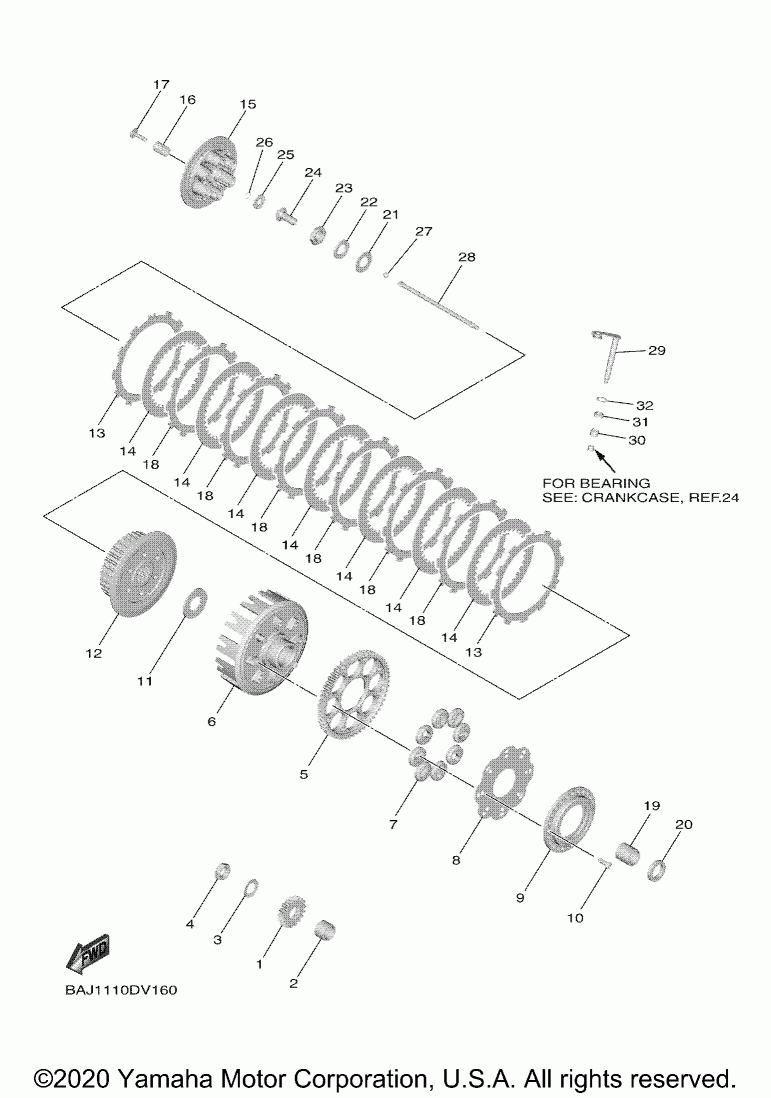 17
16
15
26
25
24
23
22
21
27
28
29
32
31
30
FOR BEARING
SEE: CRANKCASE, REF.24
13
14
18
14
18
14
18
14
18
14
18
14
18
14
13
12
11
6
5
7
8
9
19
20
10
4
3
1
2
FWD
BAJ1110DV160

©2020 Yamaha Motor Corporation, U.S.A. All rights reserved.